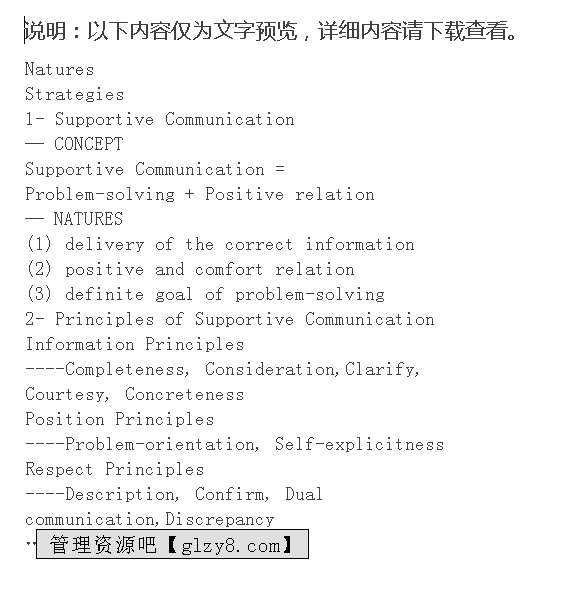 说明：以下内容仅为文字预览，详细内容请下载查看。

Natures
Strategies
1- Supportive Communication
— CONCEPT
Supportive Communication =
Problem-solving + Positive relation
— NATURES
(1) delivery of the correct information
(2) positive and comfort relation
(3) definite goal of problem-solving
2- Principles of Supportive Communication
Information Principles
----Completeness, Consideration,Clarify, Courtesy, Concreteness
Position Principles
----Problem-orientation, Self-explicitness
Respect Principles
----Description, Confirm, Dual communication,Discrepancy
… 管理资源吧【glzy8.com】